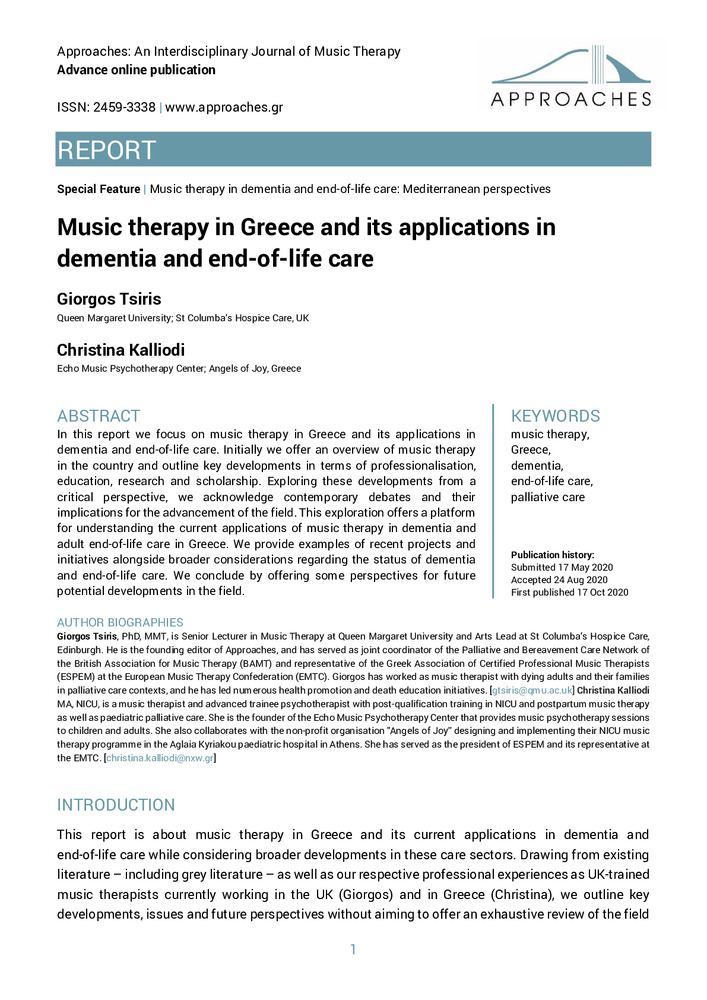 Approaches: An Interdisciplinary Journal of Music Therapy
Advance online publication

ISSN: 2459-3338 | www.approaches.gr

APPROACHES

REPORT

Special Feature | Music therapy in dementia and end-of-life care: Mediterranean perspectives

Music therapy in Greece and its applications in dementia and end-of-life care

Giorgos Tsiris
Queen Margaret University; St Columba's Hospice Care, UK

Christina Kalliodi
Echo Music Psychotherapy Center; Angels of Joy, Greece

ABSTRACT
In this report we focus on music therapy in Greece and its applications in dementia and end-of-life care. Initially we offer an overview of music therapy in the country and outline key developments in terms of professionalisation, education, research and scholarship. Exploring these developments from a critical perspective, we acknowledge contemporary debates and their implications for the advancement of the field. This exploration offers a platform for understanding the current applications of music therapy in dementia and adult end-of-life care in Greece. We provide examples of recent projects and initiatives alongside broader considerations regarding the status of dementia and end-of-life care. We conclude by offering some perspectives for future potential developments in the field.

KEYWORDS
music therapy, Greece, dementia, end-of-life care, palliative care

Publication history:
Submitted 17 May 2020
Accepted 24 Aug 2020
First published 17 Oct 2020

AUTHOR BIOGRAPHIES
Giorgos Tsiris, PhD, MMT, is Senior Lecturer in Music Therapy at Queen Margaret University and Arts Lead at St Columba's Hospice Care, Edinburgh. He is the founding editor of Approaches, and has served as joint coordinator of the Palliative and Bereavement Care Network of the British Association for Music Therapy (BAMT) and representative of the Greek Association of Certified Professional Music Therapists (ESPEM) at the European Music Therapy Confederation (EMTC). Giorgos has worked as music therapist with dying adults and their families in palliative care contexts, and he has led numerous health promotion and death education initiatives. [gtsiris@qmu.ac.uk] Christina Kalliodi MA, NICU, is a music therapist and advanced trainee psychotherapist with post-qualification training in NICU and postpartum music therapy as well as paediatric palliative care. She is the founder of the Echo Music Psychotherapy Center that provides music psychotherapy sessions to children and adults. She also collaborates with the non-profit organisation "Angels of Joy" designing and implementing their NICU music therapy programme in the Aglaia Kyriakou paediatric hospital in Athens. She has served as the president of ESPEM and its representative at the EMTC. [christina.kalliodi@nxw.gr]

INTRODUCTION
This report is about music therapy in Greece and its current applications in dementia and end-of-life care while considering broader developments in these care sectors. Drawing from existing literature – including grey literature – as well as our respective professional experiences as UK-trained music therapists currently working in the UK (Giorgos) and in Greece (Christina), we outline key developments, issues and future perspectives without aiming to offer an exhaustive review of the field

1